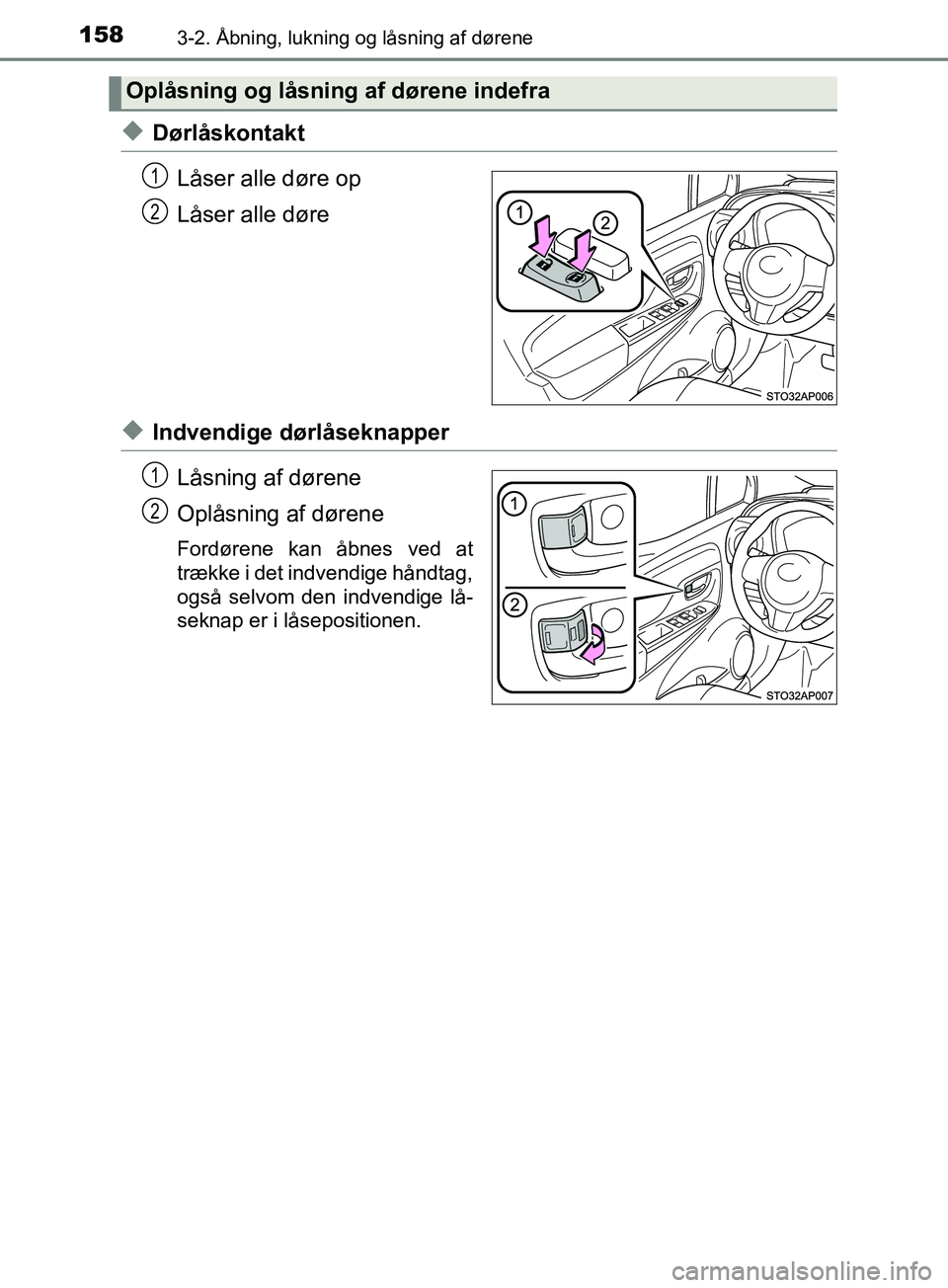 158 3-2. Åbning, lukning og låsning af dørene

Oplåsning og låsning af dørene indefra

◆ Dørlåskontakt

1 Låser alle døre op

2 Låser alle døre

1

2

STO32AP006

◆ Indvendige dørlåseknapper

1 Låsning af dørene

2 Oplåsning af dørene

Fordørene kan åbnes ved at trække i det indvendige håndtag, også selvom den indvendige låseknap er i låsepositionen.

1

2

STO32AP007

carmanualsonline.info